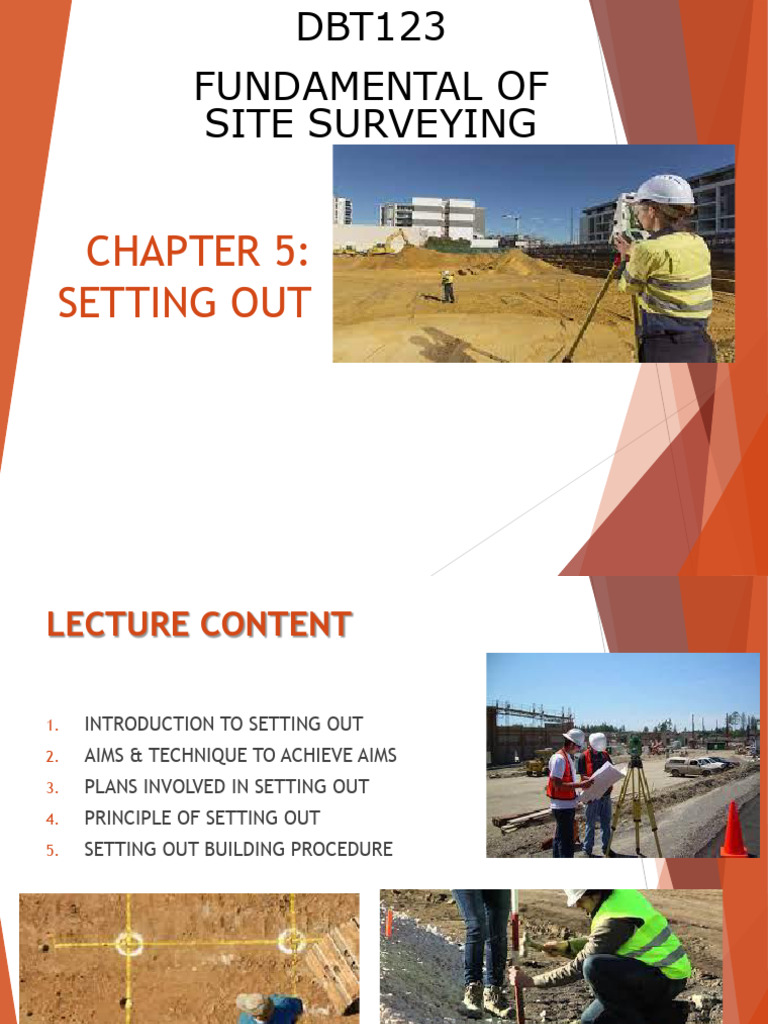 DBT123

FUNDAMENTAL OF SITE SURVEYING

CHAPTER 5: SETTING OUT

LECTURE CONTENT

1. INTRODUCTION TO SETTING OUT
2. AIMS & TECHNIQUE TO ACHIEVE AIMS
3. PLANS INVOLVED IN SETTING OUT
4. PRINCIPLE OF SETTING OUT
5. SETTING OUT BUILDING PROCEDURE